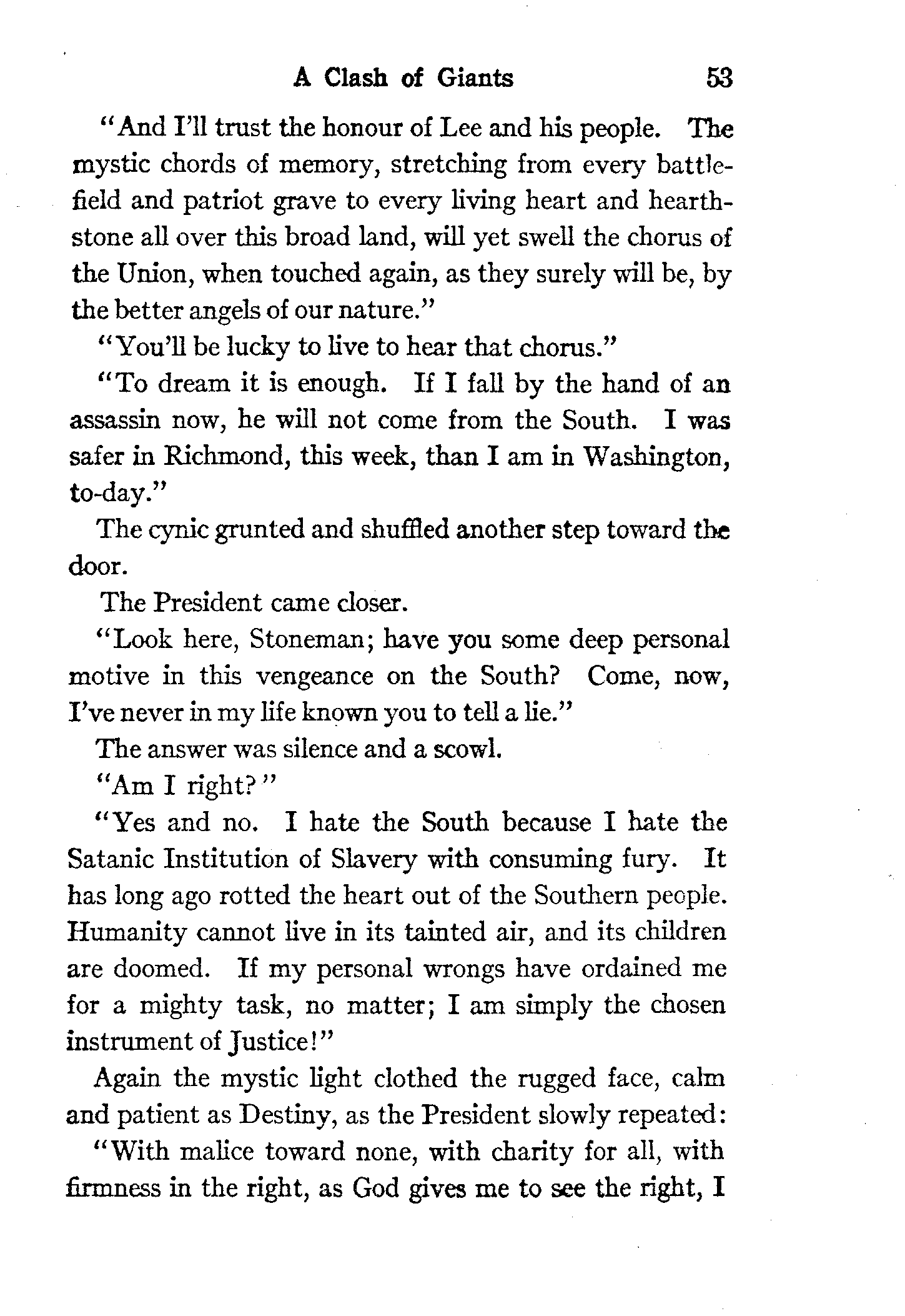 A Clash of Giants 53

"And I'll trust the honour of Lee and his people. The mystic chords of memory, stretching from every battlefield and patriot grave to every living heart and hearthstone all over this broad land, will yet swell the chorus of the Union, when touched again, as they surely will be, by the better angels of our nature."

"You'll be lucky to live to hear that chorus."

"To dream it is enough. If I fall by the hand of an assassin now, he will not come from the South. I was safer in Richmond, this week, than I am in Washington, to-day."

The cynic grunted and shuffled another step toward the door.

The President came closer.

"Look here, Stoneman; have you some deep personal motive in this vengeance on the South? Come, now, I've never in my life known you to tell a lie."

The answer was silence and a scowl.

"Am I right?"

"Yes and no. I hate the South because I hate the Satanic Institution of Slavery with consuming fury. It has long ago rotted the heart out of the Southern people. Humanity cannot live in its tainted air, and its children are doomed. If my personal wrongs have ordained me for a mighty task, no matter; I am simply the chosen instrument of Justice!"

Again the mystic light clothed the rugged face, calm and patient as Destiny, as the President slowly repeated:

"With malice toward none, with charity for all, with firmness in the right, as God gives me to see the right, I